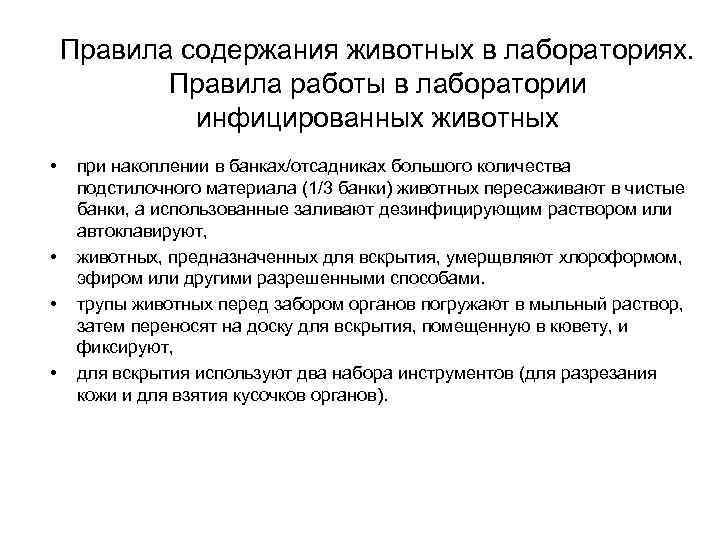 Правила содержания животных в лабораториях. Правила работы в лаборатории инфицированных животных

• при накоплении в банках/отсадниках большого количества подстилочного материала (1/3 банки) животных пересаживают в чистые банки, а использованные заливают дезинфицирующим раствором или автоклавируют,
• животных, предназначенных для вскрытия, умерщвляют хлороформом, эфиром или другими разрешенными способами.
• трупы животных перед забором органов погружают в мыльный раствор, затем переносят на доску для вскрытия, помещенную в кювету, и фиксируют,
• для вскрытия используют два набора инструментов (для разрезания кожи и для взятия кусочков органов).